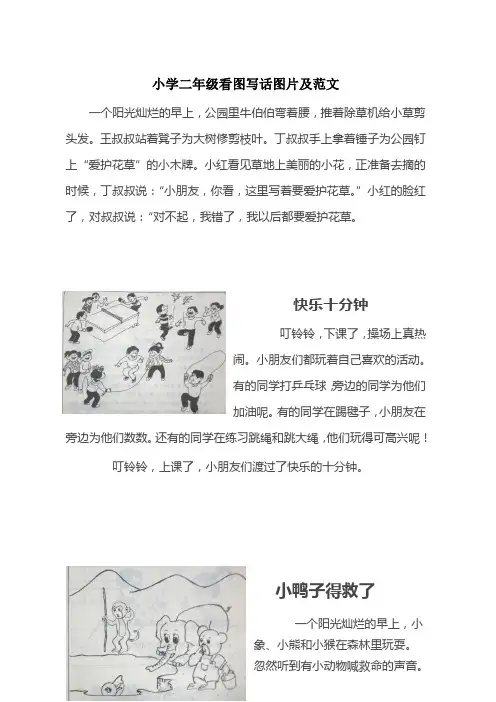 小学二年级看图写话图片及范文

一个阳光灿烂的早上，公园里牛伯伯弯着腰，推着除草机给小草剪头发。王叔叔站着凳子为大树修剪枝叶。丁叔叔手上拿着锤子为公园钉上“爱护花草”的小木牌。小红看见草地上美丽的小花，正准备去摘的时候，丁叔叔说：“小朋友，你看，这里写着要爱护花草。”小红的脸红了，对叔叔说：“对不起，我错了，我以后都要爱护花草。

快乐十分钟

叮铃铃，下课了，操场上真热闹。小朋友们都玩着自己喜欢的活动。有的同学打乒乓球 旁边的同学为他们加油呢。有的同学在踢毽子，小朋友在旁边为他们数数。还有的同学在练习跳绳和跳大绳，他们玩得可高兴呢！

叮铃铃，上课了，小朋友们渡过了快乐的十分钟。

小鸭子得救了

一个阳光灿烂的早上，小象、小熊和小猴在森林里玩耍。忽然听到有小动物喊救命的声音。